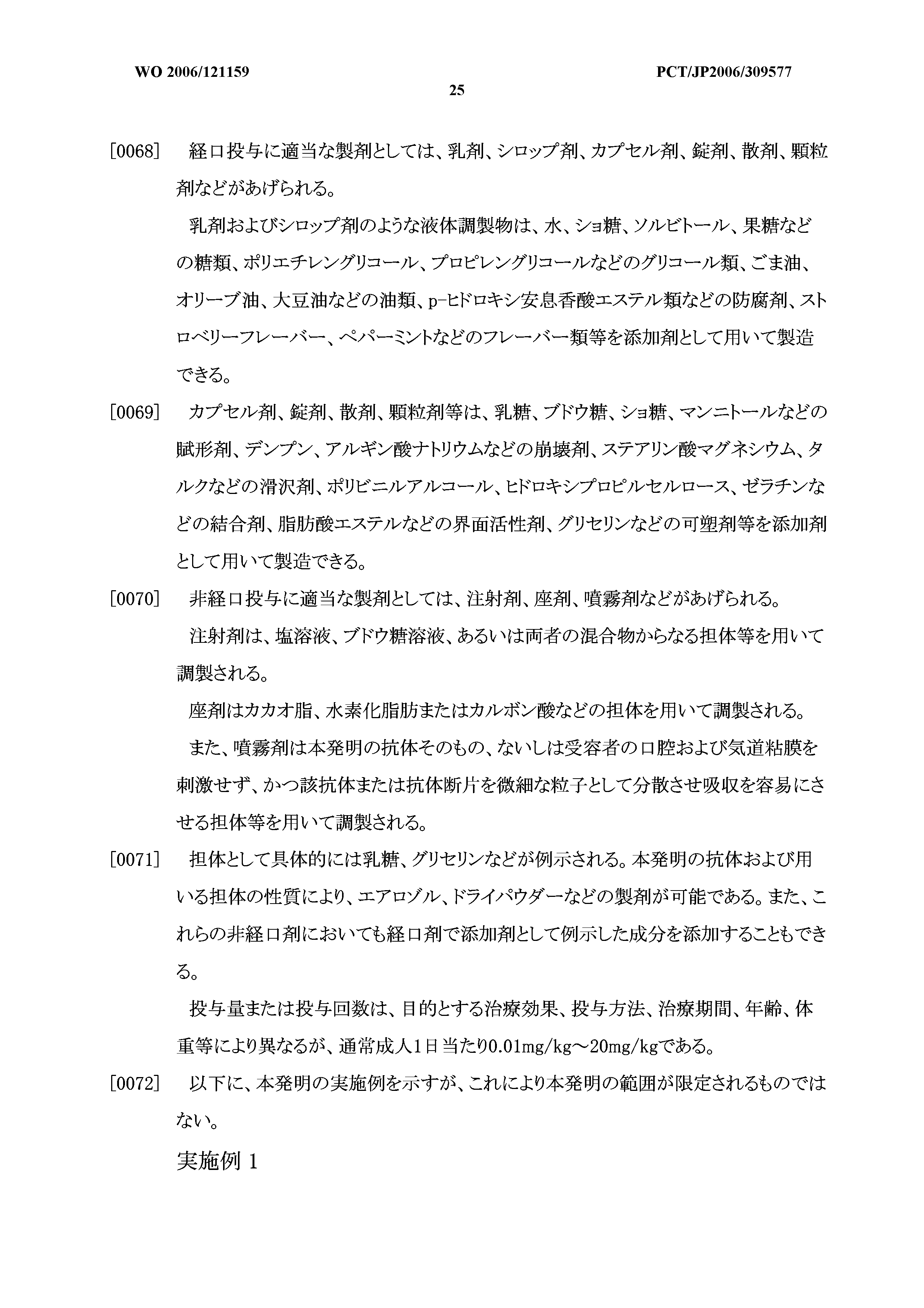 WO 2006/121159

PCT/JP2006/309577

25

[0068] 経口投与に適当な製剤としては、乳剤、シロップ剤、カプセル剤、錠剤、散剤、顆粒剤などがあげられる。

乳剤およびシロップ剤のような液体調製物は、水、ショ糖、ソルビトール、果糖などの糖類、ポリエチレングリコール、プロピレングリコールなどのグリコール類、ごま油、オリーブ油、大豆油などの油類、p-ヒドロキシ安息香酸エステル類などの防腐剤、ストロベリーフレーバー、ペパーミントなどのフレーバー類等を添加剤として用いて製造できる。

[0069] カプセル剤、錠剤、散剤、顆粒剤等は、乳糖、ブドウ糖、ショ糖、マンニトールなどの賦形剤、デンプン、アルギン酸ナトリウムなどの崩壊剤、ステアリン酸マグネシウム、タルクなどの滑沢剤、ポリビニルアルコール、ヒドロキシプロピルセルロース、ゼラチンなどの結合剤、脂肪酸エステルなどの界面活性剤、グリセリンなどの可塑剤等を添加剤として用いて製造できる。

[0070] 非経口投与に適当な製剤としては、注射剤、座剤、噴霧剤などがあげられる。

注射剤は、塩溶液、ブドウ糖溶液、あるいは両者の混合物からなる担体等を用いて調製される。

座剤はカカオ脂、水素化脂肪またはカルボン酸などの担体を用いて調製される。

また、噴霧剤は本発明の抗体そのもの、ないしは受容者の口腔および気道粘膜を刺激せず、かつ該抗体または抗体断片を微細な粒子として分散させ吸収を容易にさせる担体等を用いて調製される。

[0071] 担体として具体的には乳糖、グリセリンなどが例示される。本発明の抗体および用いる担体の性質により、エアロゾル、ドライパウダーなどの製剤が可能である。また、これらの非経口剤においても経口剤で添加剤として例示した成分を添加することもできる。

投与量または投与回数は、目的とする治療効果、投与方法、治療期間、年齢、体重等により異なるが、通常成人1日当たり0.01mg/kg～20mg/kgである。

[0072] 以下に、本発明の実施例を示すが、これにより本発明の範囲が限定されるものではない。

実施例1